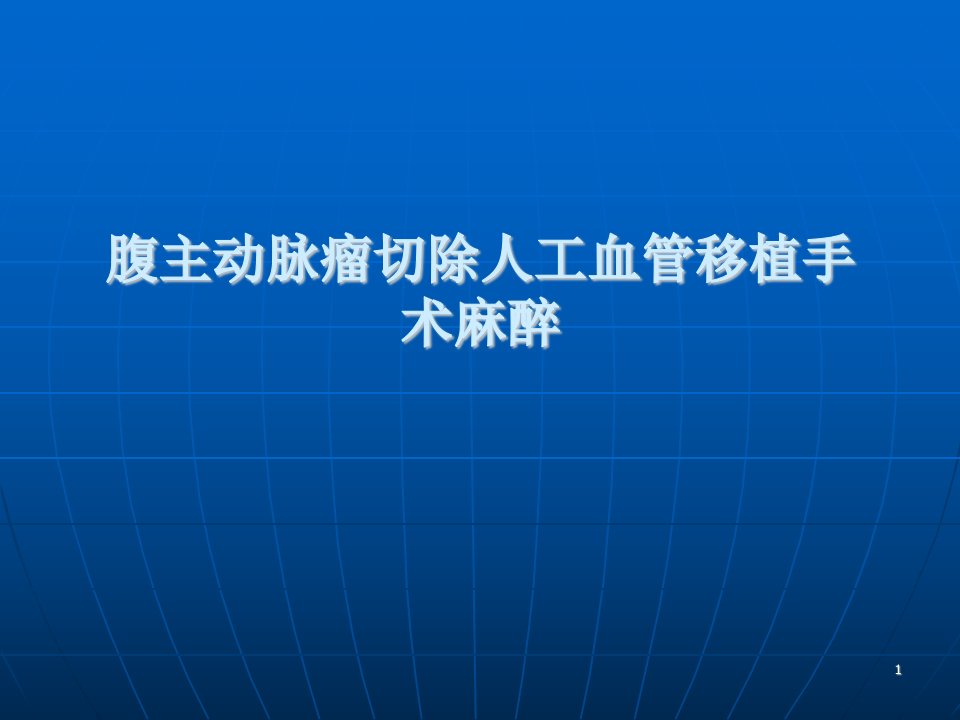 腹主动脉瘤切除人工血管移植手术麻醉

1